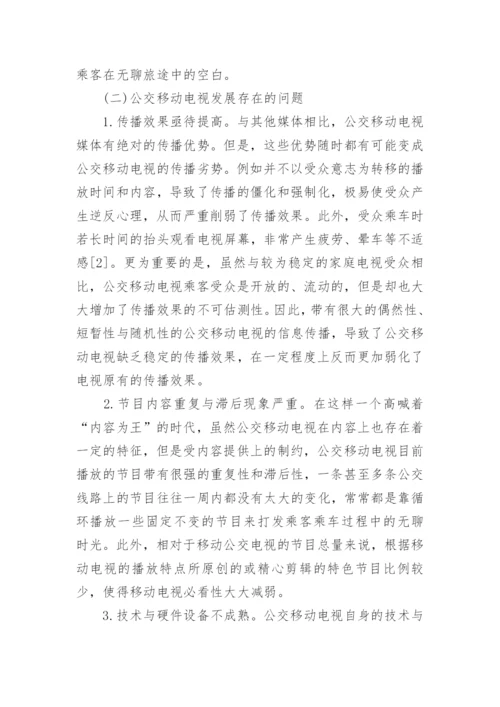 乘客在无聊旅途中的空白。

（二）公交移动电视发展存在的问题

1.传播效果亟待提高。与其他媒体相比，公交移动电视媒体有绝对的传播优势。但是，这些优势随时都有可能变成公交移动电视的传播劣势。例如并不以受众意志为转移的播放时间和内容，导致了传播的僵化和强制化，极易使受众产生逆反心理，从而严重削弱了传播效果。此外，受众乘车时若长时间的抬头观看电视屏幕，非常产生疲劳、晕车等不适感[2]。更为重要的是，虽然与较为稳定的家庭电视受众相比，公交移动电视乘客受众是开放的、流动的，但是却也大大增加了传播效果的不可估测性。因此，带有很大的偶然性、短暂性与随机性的公交移动电视的信息传播，导致了公交移动电视缺乏稳定的传播效果，在一定程度上反而更加弱化了电视原有的传播效果。

2.节目内容重复与滞后现象严重。在这样一个高喊着“内容为王”的时代，虽然公交移动电视在内容上也存在着一定的特征，但是受内容提供上的制约，公交移动电视目前播放的节目带有很强的重复性和滞后性，一条甚至多条公交线路上的节目往往一周内都没有太大的变化，常常都是靠循环播放一些固定不变的节目来打发乘客乘车过程中的无聊时光。此外，相对于移动公交电视的节目总量来说，根据移动电视的播放特点所原创的或精心剪辑的特色节目比例较少，使得移动电视必看性大大减弱。

3.技术与硬件设备不成熟。公交移动电视自身的技术与